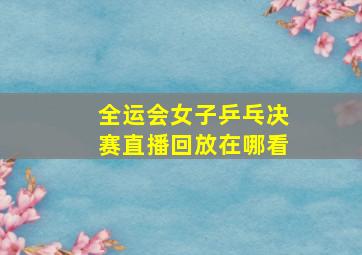 全运会女子乒乓决赛直播回放在哪看